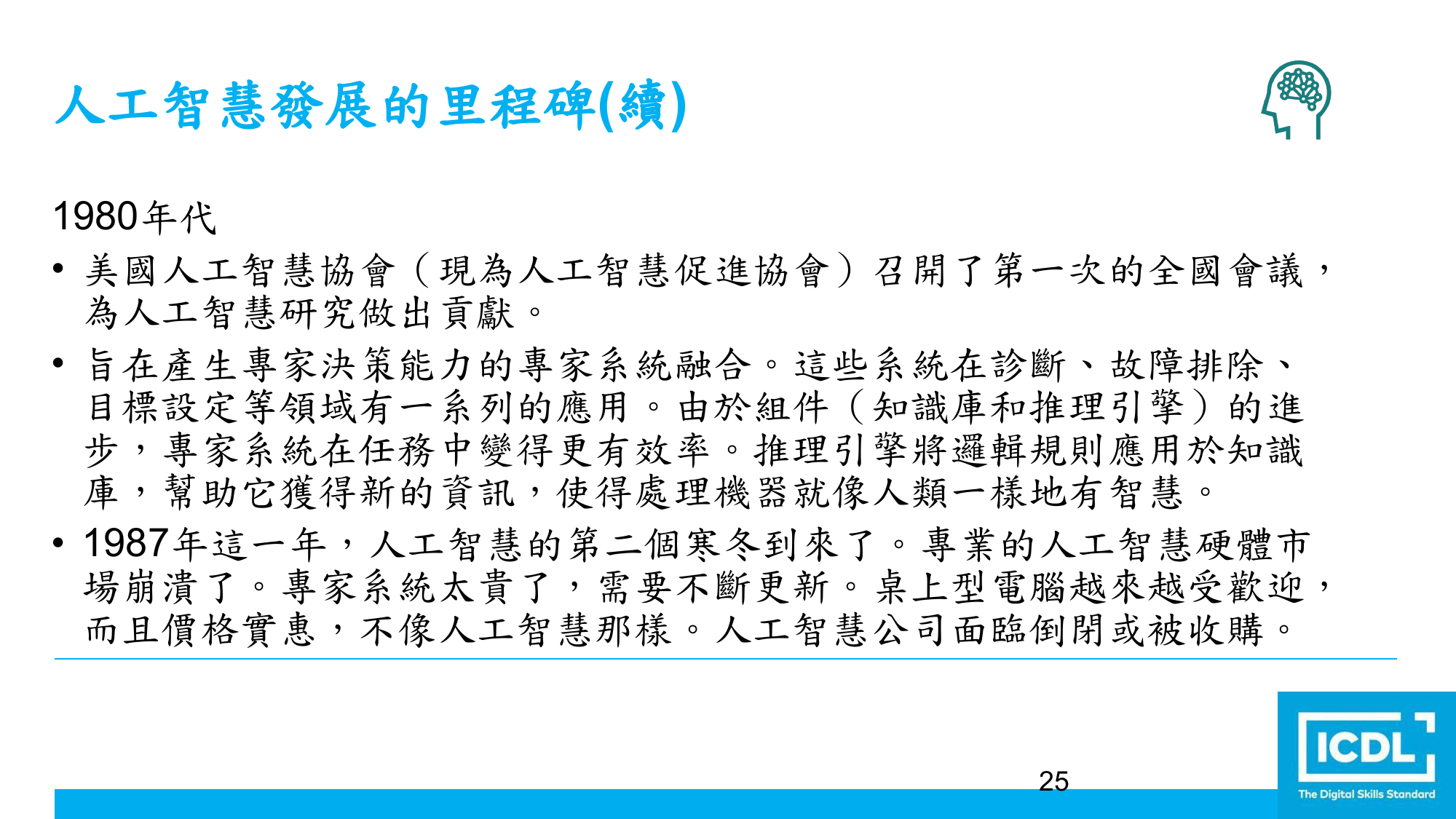 人工智慧發展的里程碑(續)

1980年代

• 美國人工智慧協會（現為人工智慧促進協會）召開了第一次的全國會議，為人工智慧研究做出貢獻。

• 旨在產生專家決策能力的專家系統融合。這些系統在診斷、故障排除、目標設定等領域有一系列的應用。由於組件（知識庫和推理引擎）的進步，專家系統在任務中變得更有效率。推理引擎將邏輯規則應用於知識庫，幫助它獲得新的資訊，使得處理機器就像人類一樣地有智慧。

• 1987年這一年，人工智慧的第二個寒冬到來了。專業的人工智慧硬體市場崩潰了。專家系統太貴了，需要不斷更新。桌上型電腦越來越受歡迎，而且價格實惠，不像人工智慧那樣。人工智慧公司面臨倒閉或被收購。

25

ICDL
The Digital Skills Standard